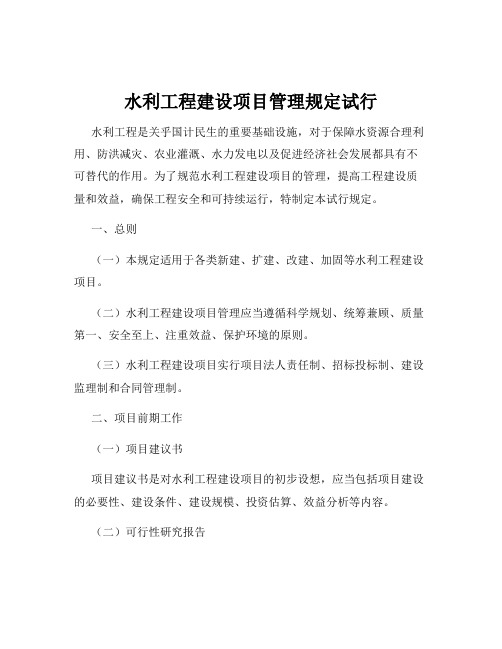 水利工程建设项目管理规定试行

水利工程是关乎国计民生的重要基础设施，对于保障水资源合理利用、防洪减灾、农业灌溉、水力发电以及促进经济社会发展都具有不可替代的作用。为了规范水利工程建设项目的管理，提高工程建设质量和效益，确保工程安全和可持续运行，特制定本试行规定。

一、总则

（一）本规定适用于各类新建、扩建、改建、加固等水利工程建设项目。

（二）水利工程建设项目管理应当遵循科学规划、统筹兼顾、质量第一、安全至上、注重效益、保护环境的原则。

（三）水利工程建设项目实行项目法人责任制、招标投标制、建设监理制和合同管理制。

二、项目前期工作

（一）项目建议书

项目建议书是对水利工程建设项目的初步设想，应当包括项目建设的必要性、建设条件、建设规模、投资估算、效益分析等内容。

（二）可行性研究报告